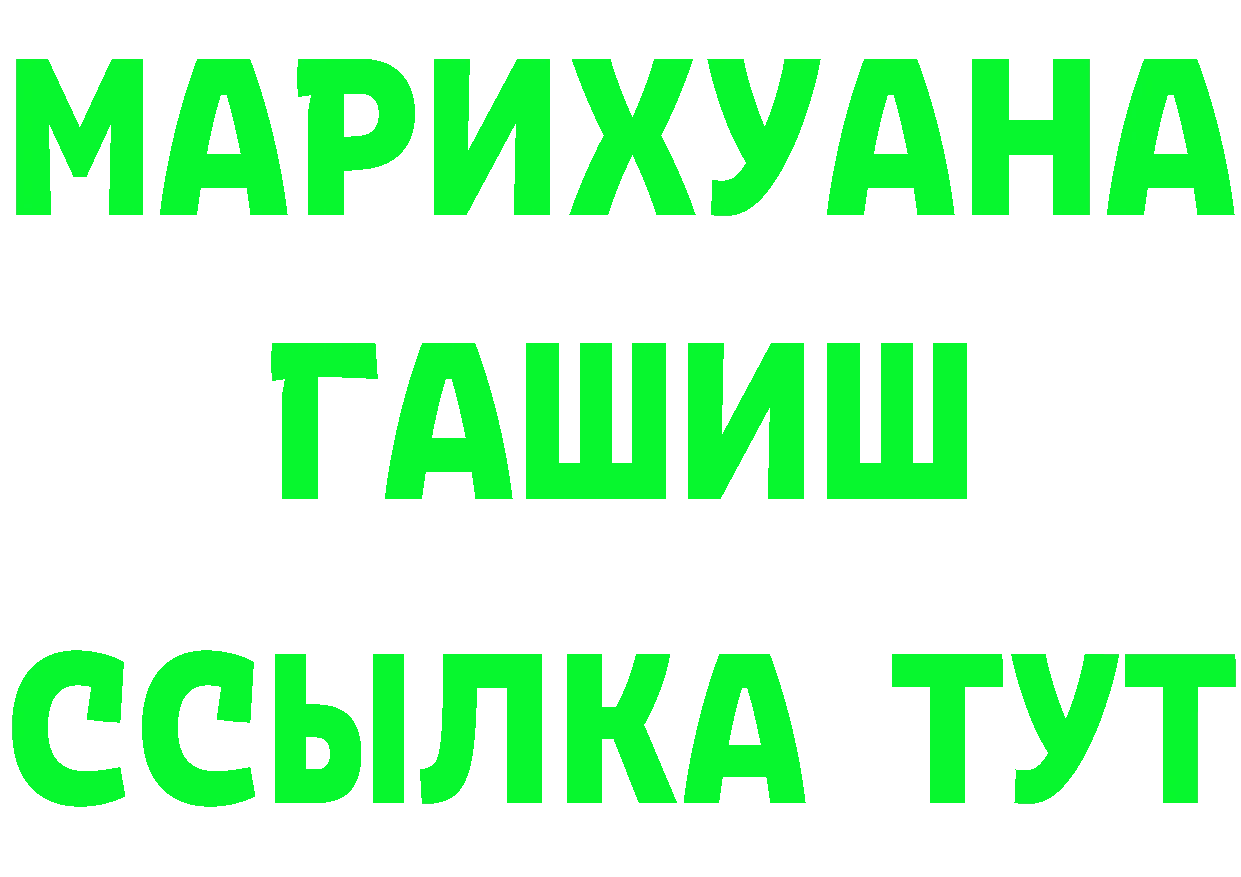 МАРИХУАНА
ГАШИШ
ССЫЛКА ТУТ